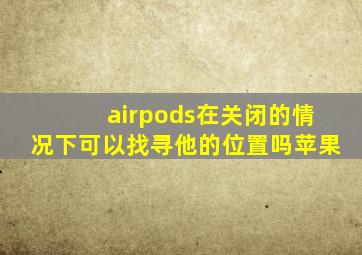 airpods在关闭的情况下可以找寻他的位置吗苹果